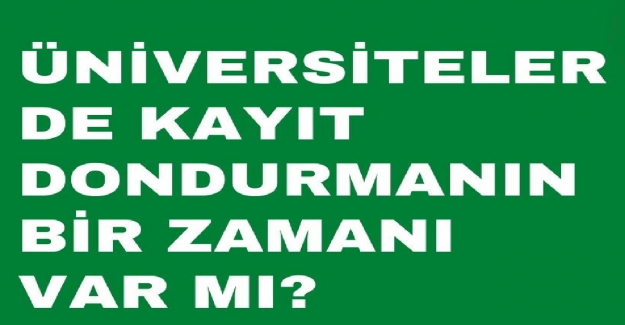 ÜNİVERSİTELER DE KAYIT DONDURMANIN BİR ZAMANI VAR MI?